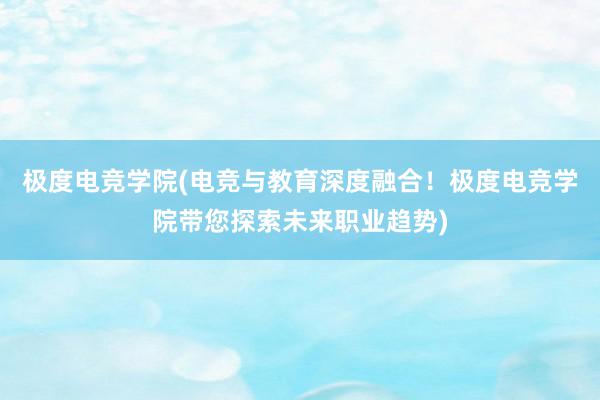 极度电竞学院(电竞与教育深度融合！极度电竞学院带您探索未来职业趋势)